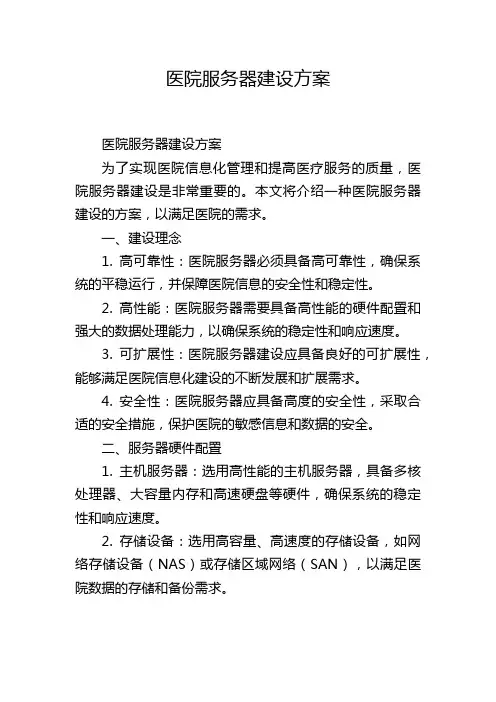 医院服务器建设方案

医院服务器建设方案

为了实现医院信息化管理和提高医疗服务的质量，医院服务器建设是非常重要的。本文将介绍一种医院服务器建设的方案，以满足医院的需求。

一、建设理念

1. 高可靠性：医院服务器必须具备高可靠性，确保系统的平稳运行，并保障医院信息的安全性和稳定性。

2. 高性能：医院服务器需要具备高性能的硬件配置和强大的数据处理能力，以确保系统的稳定性和响应速度。

3. 可扩展性：医院服务器建设应具备良好的可扩展性，能够满足医院信息化建设的不断发展和扩展需求。

4. 安全性：医院服务器应具备高度的安全性，采取合适的安全措施，保护医院的敏感信息和数据的安全。

二、服务器硬件配置

1. 主机服务器：选用高性能的主机服务器，具备多核处理器、大容量内存和高速硬盘等硬件，确保系统的稳定性和响应速度。

2. 存储设备：选用高容量、高速度的存储设备，如网络存储设备（NAS）或存储区域网络（SAN），以满足医院数据的存储和备份需求。